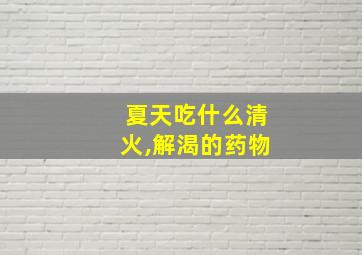 夏天吃什么清火,解渴的药物